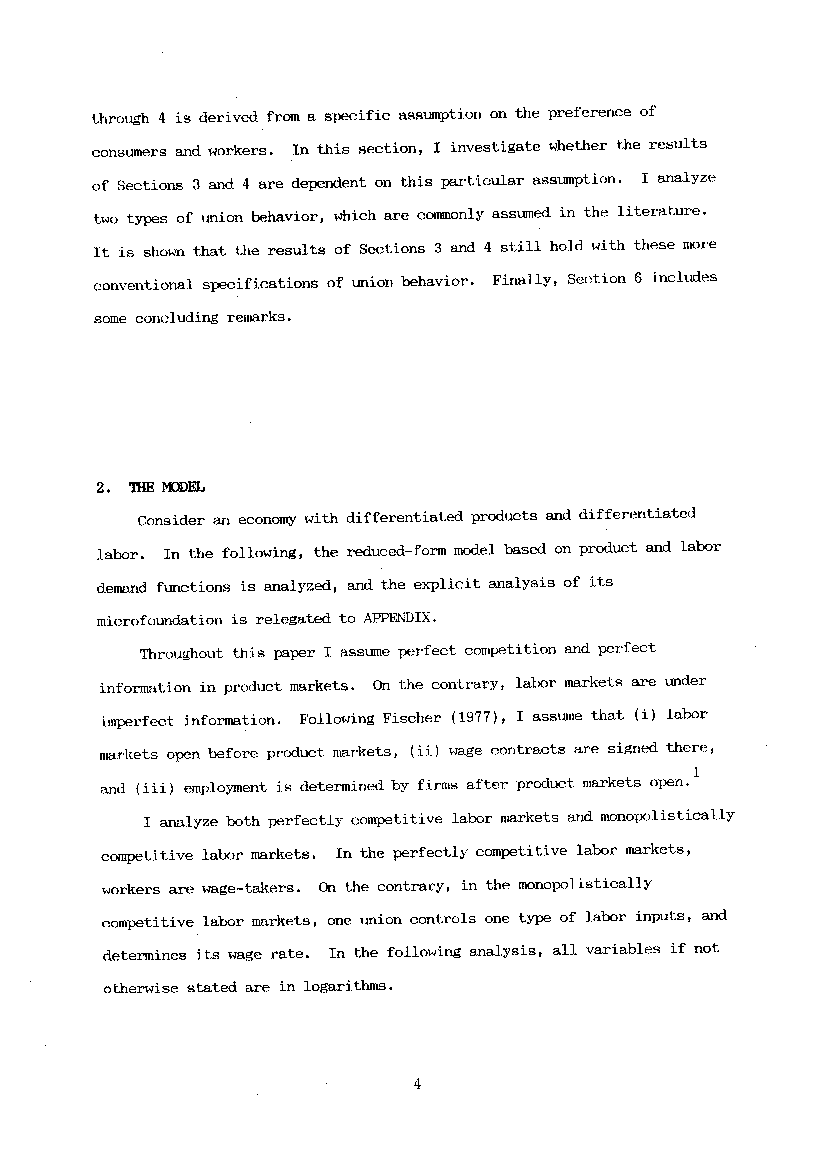 through 4 is derived from a specific assumption on the preference of consumers and workers. In this section, I investigate whether the results of Sections 3 and 4 are dependent on this particular assumption. I analyze two types of union behavior, which are commonly assumed in the literature. It is shown that the results of Sections 3 and 4 still hold with these more conventional specifications of union behavior. Finally, Section 6 includes some concluding remarks.

2. THE MODEL

Consider an economy with differentiated products and differentiated labor. In the following, the reduced-form model based on product and labor demand functions is analyzed, and the explicit analysis of its microfoundation is relegated to APPENDIX.

Throughout this paper I assume perfect competition and perfect information in product markets. On the contrary, labor markets are under imperfect information. Following Fischer (1977), I assume that (i) labor markets open before product markets, (ii) wage contracts are signed there, and (iii) employment is determined by firms after product markets open.$^1$

I analyze both perfectly competitive labor markets and monopolistically competitive labor markets. In the perfectly competitive labor markets, workers are wage-takers. On the contrary, in the monopolistically competitive labor markets, one union controls one type of labor inputs, and determines its wage rate. In the following analysis, all variables if not otherwise stated are in logarithms.

4